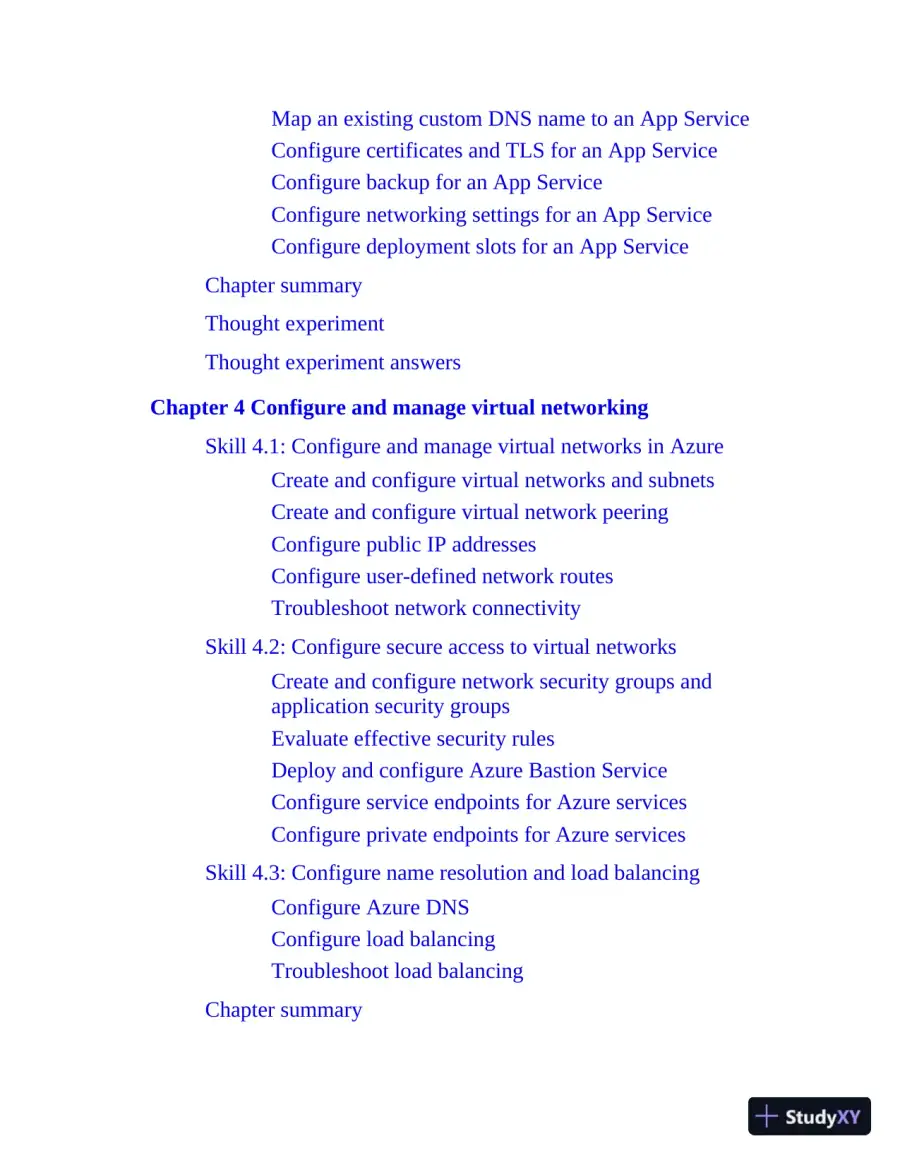 Map an existing custom DNS name to an App Service
Configure certificates and TLS for an App Service
Configure backup for an App Service
Configure networking settings for an App Service
Configure deployment slots for an App Service

Chapter summary

Thought experiment

Thought experiment answers

Chapter 4 Configure and manage virtual networking

Skill 4.1: Configure and manage virtual networks in Azure

Create and configure virtual networks and subnets
Create and configure virtual network peering
Configure public IP addresses
Configure user-defined network routes
Troubleshoot network connectivity

Skill 4.2: Configure secure access to virtual networks

Create and configure network security groups and application security groups
Evaluate effective security rules
Deploy and configure Azure Bastion Service
Configure service endpoints for Azure services
Configure private endpoints for Azure services

Skill 4.3: Configure name resolution and load balancing

Configure Azure DNS
Configure load balancing
Troubleshoot load balancing

Chapter summary

StudyXY